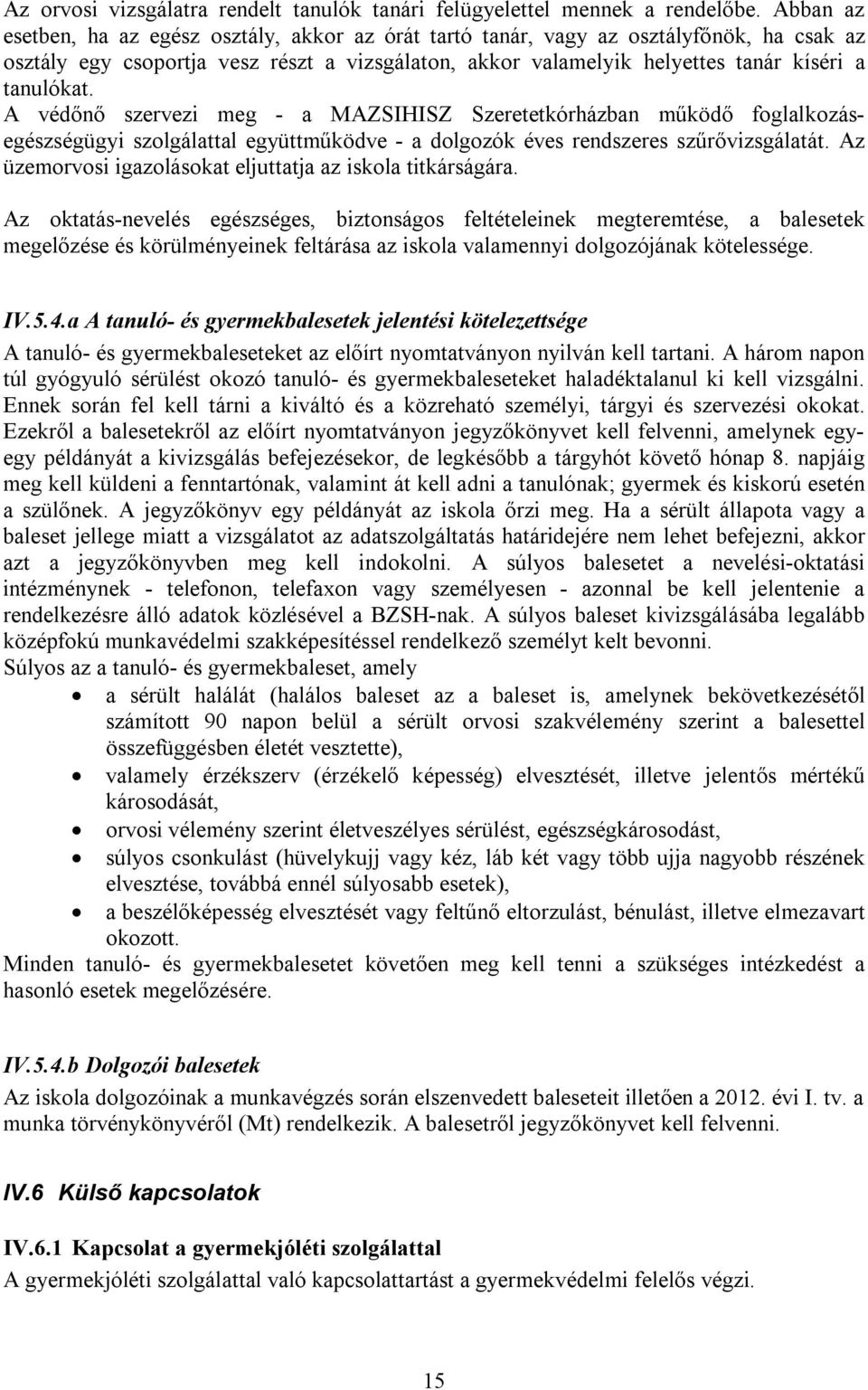 Az orvosi vizsgálatra rendelt tanulók tanári felügyelettel mennek a rendelőbe. Abban az esetben, ha az egész osztály, akkor az órát tartó tanár, vagy az osztályfőnök, ha csak az osztály egy csoportja vesz részt a vizsgálaton, akkor valamelyik helyettes tanár kíséri a tanulókat.
A védőnő szervezi meg - a MAZSIHISZ Szeretetkórházban működő foglalkozás-egészségügyi szolgálattal együttműködve - a dolgozók éves rendszeres szűrővizsgálatát. Az üzemorvosi igazolásokat eljuttatja az iskola titkárságára.

Az oktatás-nevelés egészséges, biztonságos feltételeinek megteremtése, a balesetek megelőzése és körülményeinek feltárása az iskola valamennyi dolgozójának kötelessége.

IV.5.4.a A tanuló- és gyermekbalesetek jelentési kötelezettsége
A tanuló- és gyermekbaleseteket az előírt nyomtatványon nyilván kell tartani. A három napon túl gyógyuló sérülést okozó tanuló- és gyermekbaleseteket haladéktalanul ki kell vizsgálni. Ennek során fel kell tárni a kiváltó és a közreható személyi, tárgyi és szervezési okokat. Ezekről a balesetekről az előírt nyomtatványon jegyzőkönyvet kell felvenni, amelynek egy-egy példányát a kivizsgálás befejezésekor, de legkésőbb a tárgyhót követő hónap 8. napjáig meg kell küldeni a fenntartónak, valamint át kell adni a tanulónak; gyermek és kiskorú esetén a szülőnek. A jegyzőkönyv egy példányát az iskola őrzi meg. Ha a sérült állapota vagy a baleset jellege miatt a vizsgálatot az adatszolgáltatás határidejére nem lehet befejezni, akkor azt a jegyzőkönyvben meg kell indokolni. A súlyos balesetet a nevelési-oktatási intézménynek - telefonon, telefaxon vagy személyesen - azonnal be kell jelentenie a rendelkezésre álló adatok közlésével a BZSH-nak. A súlyos baleset kivizsgálásába legalább középfokú munkavédelmi szakképesítéssel rendelkező személyt kelt bevonni.
Súlyos az a tanuló- és gyermekbaleset, amely
• a sérült halálát (halálos baleset az a baleset is, amelynek bekövetkezésétől számított 90 napon belül a sérült orvosi szakvélemény szerint a balesettel összefüggésben életét vesztette),
• valamely érzékszerv (érzékelő képesség) elvesztését, illetve jelentős mértékű károsodását,
• orvosi vélemény szerint életveszélyes sérülést, egészségkárosodást,
• súlyos csonkulást (hüvelykujj vagy kéz, láb két vagy több ujja nagyobb részének elvesztése, továbbá ennél súlyosabb esetek),
• a beszélőképesség elvesztését vagy feltűnő eltorzulást, bénulást, illetve elmezavart okozott.
Minden tanuló- és gyermekbalesetet követően meg kell tenni a szükséges intézkedést a hasonló esetek megelőzésére.

IV.5.4.b Dolgozói balesetek
Az iskola dolgozóinak a munkavégzés során elszenvedett baleseteit illetően a 2012. évi I. tv. a munka törvénykönyvéről (Mt) rendelkezik. A balesetről jegyzőkönyvet kell felvenni.

IV.6 Külső kapcsolatok

IV.6.1 Kapcsolat a gyermekjóléti szolgálattal
A gyermekjóléti szolgálattal való kapcsolattartást a gyermekvédelmi felelős végzi.

15